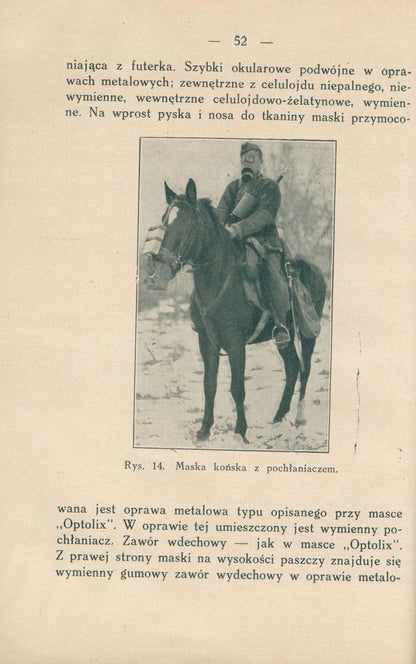 — 52 —

niająca z futerka. Szybki okularowe podwójne w oprawach metalowych; zewnętrzne z celulojdu niepalnego, niewymienne, wewnętrzne celulojdowo-żelatynowe, wymienne. Na wprost pyska i nosa do tkaniny maski przymoco-

Rys. 14. Maska końska z pochłaniaczem.

wana jest oprawa metalowa typu opisanego przy masce „Optolix". W oprawie tej umieszczony jest wymienny pochłaniacz. Zawór wdechowy — jak w masce „Optolix". Z prawej strony maski na wysokości paszczy znajduje się wymienny gumowy zawór wydechowy w oprawie metalo-